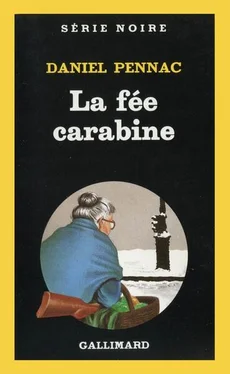 SÉRIE NOIRE

DANIEL PENNAC

La fée carabine

GALLIMARD